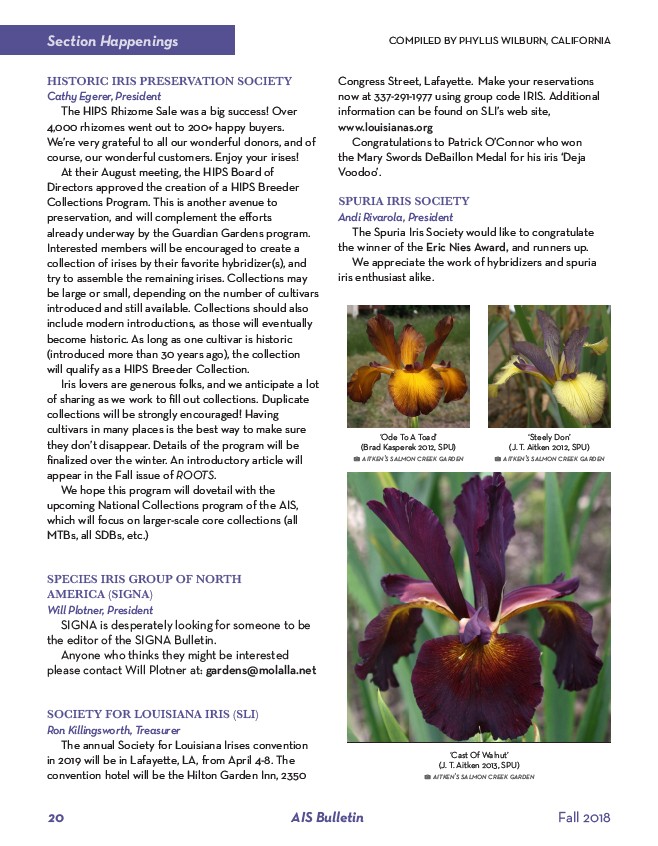 Section Happenings

COMPILED BY PHYLLIS WILBURN, CALIFORNIA

HISTORIC IRIS PRESERVATION SOCIETY
Cathy Egerer, President

The HIPS Rhizome Sale was a big success! Over 4,000 rhizomes went out to 200+ happy buyers. We're very grateful to all our wonderful donors, and of course, our wonderful customers. Enjoy your irises!

At their August meeting, the HIPS Board of Directors approved the creation of a HIPS Breeder Collections Program. This is another avenue to preservation, and will complement the efforts already underway by the Guardian Gardens program. Interested members will be encouraged to create a collection of irises by their favorite hybridizer(s), and try to assemble the remaining irises. Collections may be large or small, depending on the number of cultivars introduced and still available. Collections should also include modern introductions, as those will eventually become historic. As long as one cultivar is historic (introduced more than 30 years ago), the collection will qualify as a HIPS Breeder Collection.

Iris lovers are generous folks, and we anticipate a lot of sharing as we work to fill out collections. Duplicate collections will be strongly encouraged! Having cultivars in many places is the best way to make sure they don't disappear. Details of the program will be finalized over the winter. An introductory article will appear in the Fall issue of ROOTS.

We hope this program will dovetail with the upcoming National Collections program of the AIS, which will focus on larger-scale core collections (all MTBs, all SDBs, etc.)

SPECIES IRIS GROUP OF NORTH AMERICA (SIGNA)
Will Plotner, President

SIGNA is desperately looking for someone to be the editor of the SIGNA Bulletin.

Anyone who thinks they might be interested please contact Will Plotner at: gardens@molalla.net

SOCIETY FOR LOUISIANA IRIS (SLI)
Ron Killingsworth, Treasurer

The annual Society for Louisiana Irises convention in 2019 will be in Lafayette, LA, from April 4-8. The convention hotel will be the Hilton Garden Inn, 2350 Congress Street, Lafayette. Make your reservations now at 337-291-1977 using group code IRIS. Additional information can be found on SLI's web site, www.louisianas.org

Congratulations to Patrick O'Connor who won the Mary Swords DeBaillon Medal for his iris 'Deja Voodoo'.

SPURIA IRIS SOCIETY
Andi Rivarola, President

The Spuria Iris Society would like to congratulate the winner of the Eric Nies Award, and runners up.

We appreciate the work of hybridizers and spuria iris enthusiast alike.

'Ode To A Toad'
(Brad Kasperek 2012, SPU)
AITKEN'S SALMON CREEK GARDEN

'Steely Don'
(J. T. Aitken 2012, SPU)
AITKEN'S SALMON CREEK GARDEN

'Cast Of Walnut'
(J. T. Aitken 2013, SPU)
AITKEN'S SALMON CREEK GARDEN

20 AIS Bulletin Fall 2018